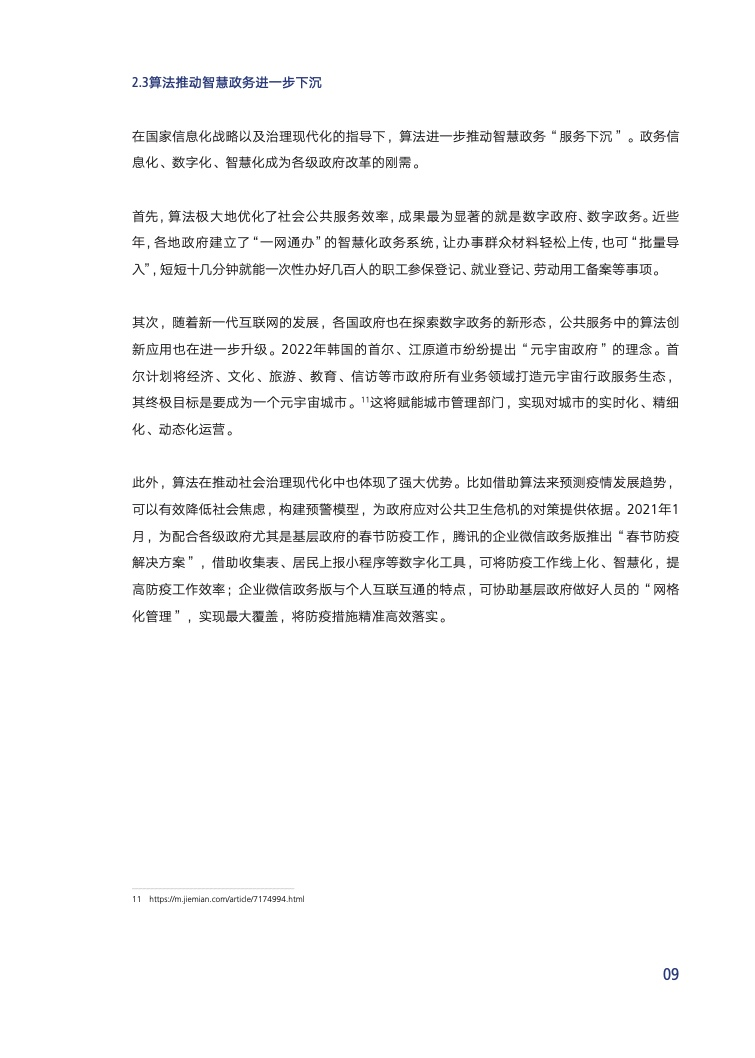 2.3算法推动智慧政务进一步下沉

在国家信息化战略以及治理现代化的指导下，算法进一步推动智慧政务“服务下沉”。政务信息化、数字化、智慧化成为各级政府改革的刚需。

首先，算法极大地优化了社会公共服务效率，成果最为显著的就是数字政府、数字政务。近些年，各地政府建立了“一网通办”的智慧化政务系统，让办事群众材料轻松上传，也可“批量导入”，短短十几分钟就能一次性办好几百人的职工参保登记、就业登记、劳动用工备案等事项。

其次，随着新一代互联网的发展，各国政府也在探索数字政务的新形态，公共服务中的算法创新应用也在进一步升级。2022年韩国的首尔、江原道市纷纷提出“元宇宙政府”的理念。首尔计划将经济、文化、旅游、教育、信访等市政府所有业务领域打造元宇宙行政服务生态，其终极目标是要成为一个元宇宙城市。$^{11}$这将赋能城市管理部门，实现对城市的实时化、精细化、动态化运营。

此外，算法在推动社会治理现代化中也体现了强大优势。比如借助算法来预测疫情发展趋势，可以有效降低社会焦虑，构建预警模型，为政府应对公共卫生危机的对策提供依据。2021年1月，为配合各级政府尤其是基层政府的春节防疫工作，腾讯的企业微信政务版推出“春节防疫解决方案”，借助收集表、居民上报小程序等数字化工具，可将防疫工作线上化、智慧化，提高防疫工作效率；企业微信政务版与个人互联互通的特点，可协助基层政府做好人员的“网格化管理”，实现最大覆盖，将防疫措施精准高效落实。

11 https://m.jiemian.com/article/7174994.html

09